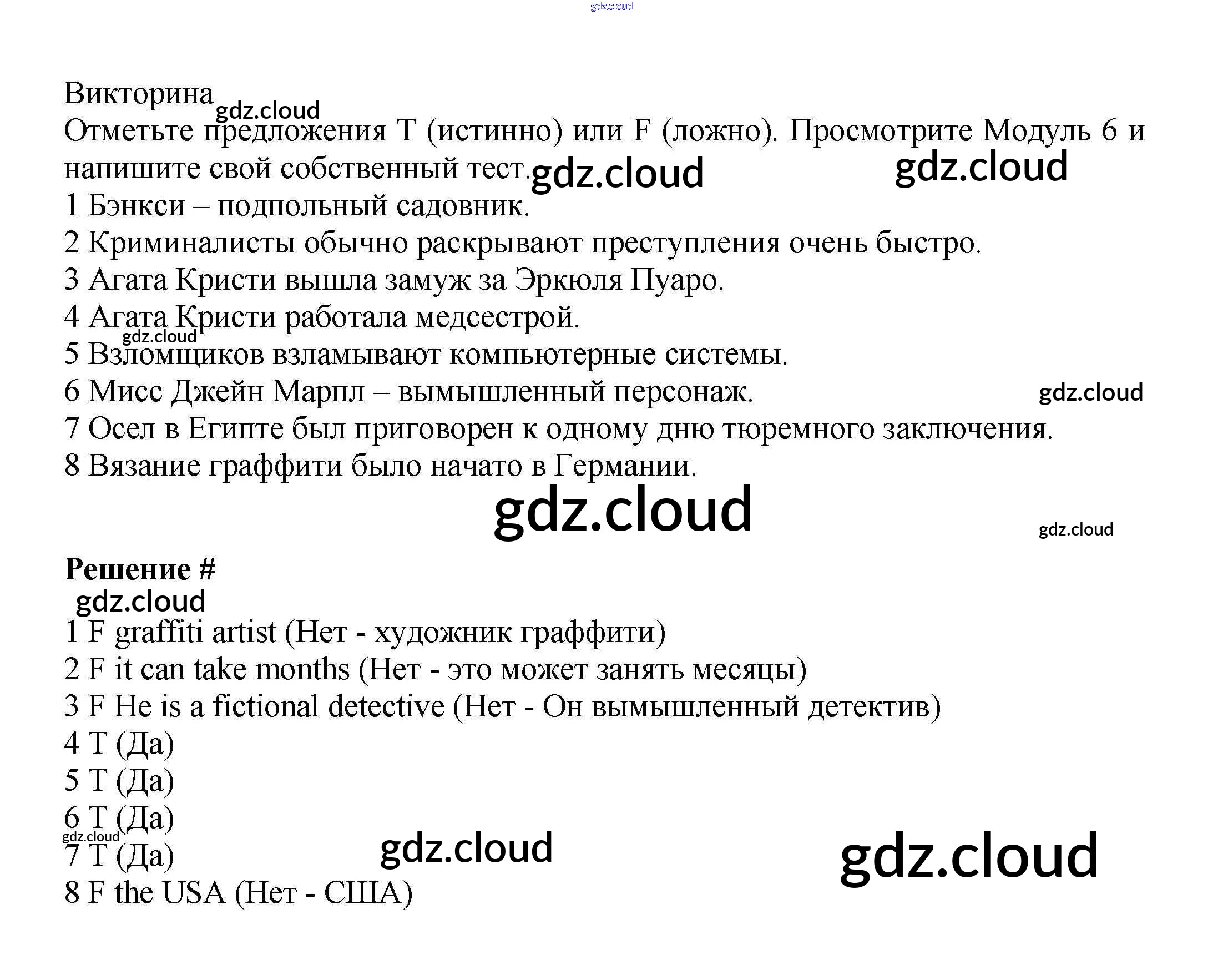 Викторина

Отметьте предложения T (истинно) или F (ложно). Просмотрите Модуль 6 и напишите свой собственный тест.

1 Бэнкси – подпольный садовник.
2 Криминалисты обычно раскрывают преступления очень быстро.
3 Агата Кристи вышла замуж за Эркюля Пуаро.
4 Агата Кристи работала медсестрой.
5 Взломщиков взламывают компьютерные системы.
6 Мисс Джейн Марпл – вымышленный персонаж.
7 Осел в Египте был приговорен к одному дню тюремного заключения.
8 Вязание граффити было начато в Германии.

Решение #

1 F graffiti artist (Нет - художник граффити)
2 F it can take months (Нет - это может занять месяцы)
3 F He is a fictional detective (Нет - Он вымышленный детектив)
4 T (Да)
5 T (Да)
6 T (Да)
7 T (Да)
8 F the USA (Нет - США)

gdz.cloud